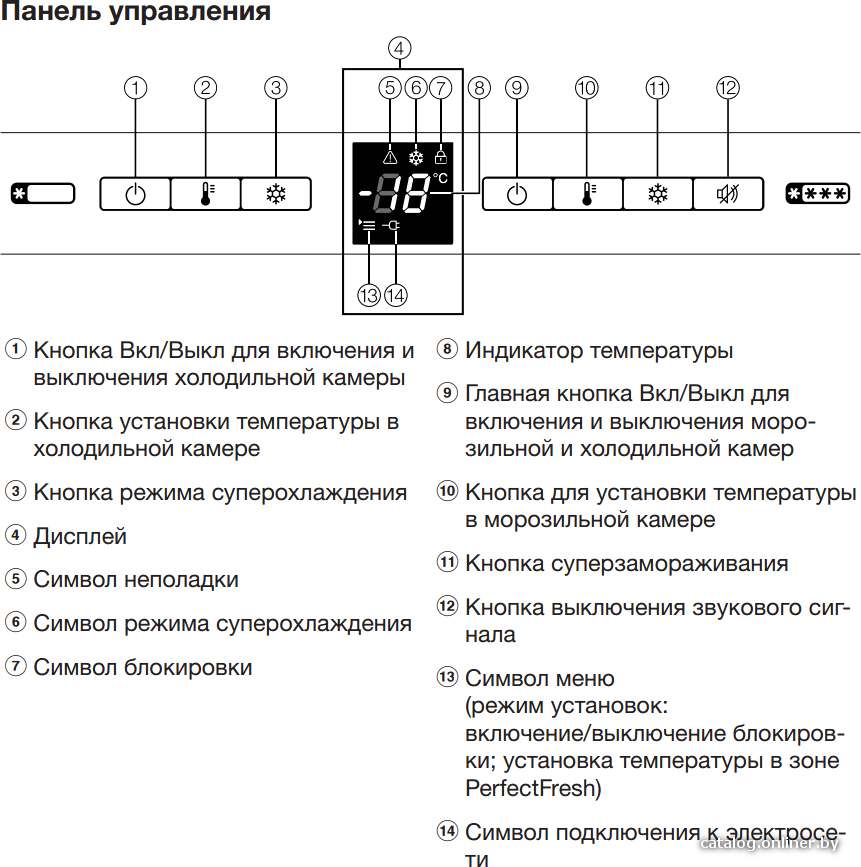 Панель управления

4
1 2 3 5 6 7 8 9 10 11 12

-88 °C

13 14

① Кнопка Вкл/Выкл для включения и выключения холодильной камеры

② Кнопка установки температуры в холодильной камере

③ Кнопка режима суперохлаждения

④ Дисплей

⑤ Символ неполадки

⑥ Символ режима суперохлаждения

⑦ Символ блокировки

⑧ Индикатор температуры

⑨ Главная кнопка Вкл/Выкл для включения и выключения морозильной и холодильной камер

⑩ Кнопка для установки температуры в морозильной камере

⑪ Кнопка суперзамораживания

⑫ Кнопка выключения звукового сигнала

⑬ Символ меню (режим установок: включение/выключение блокировки; установка температуры в зоне PerfectFresh)

⑭ Символ подключения к электросети

catalog.onliner.by